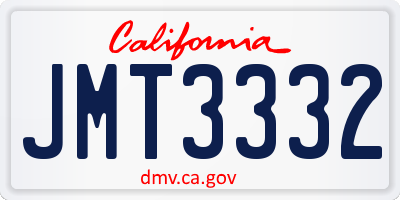 California

JMT3332

dmv.ca.gov